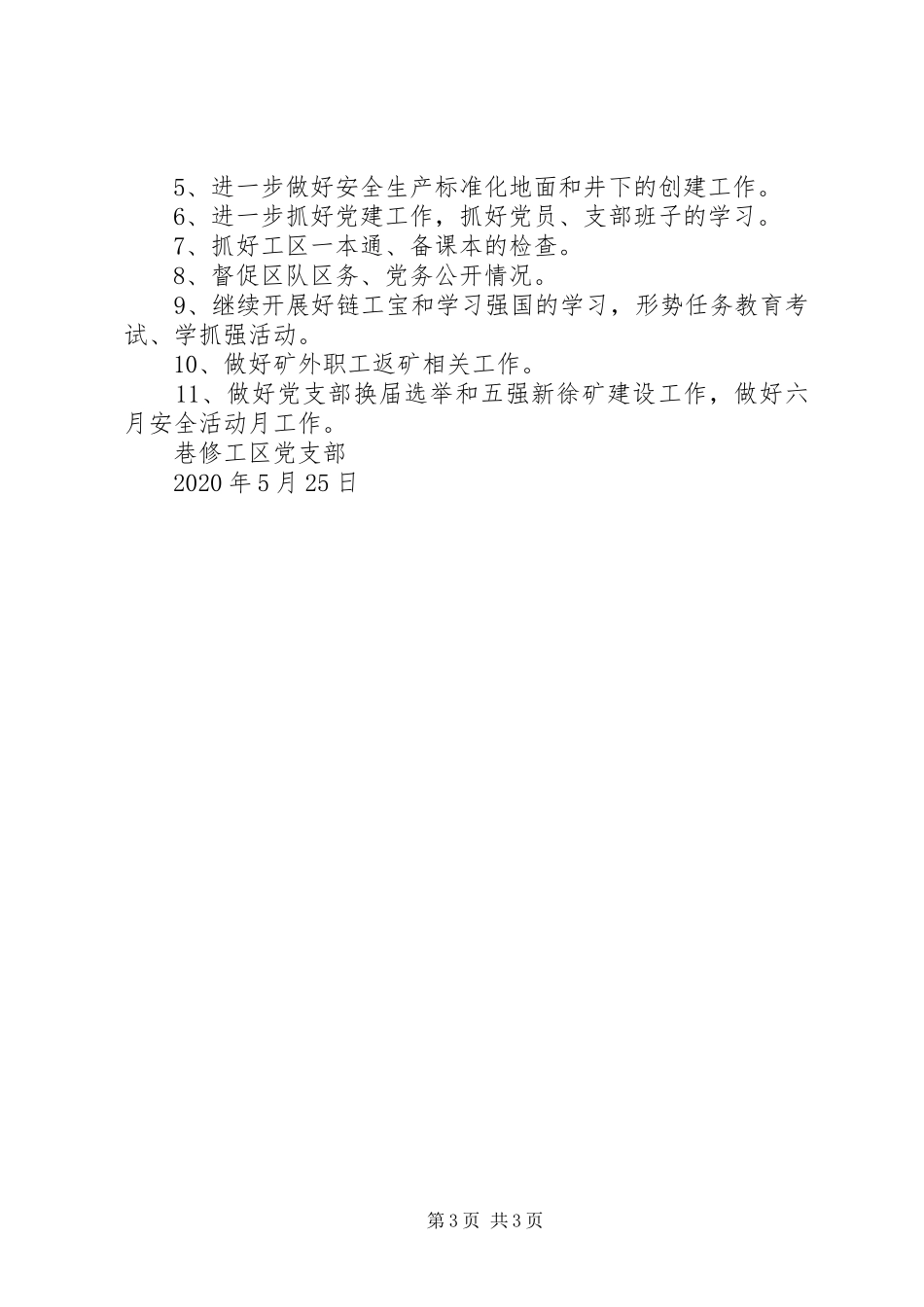 5、进一步做好安全生产标准化地面和井下的创建工作。

6、进一步抓好党建工作，抓好党员、支部班子的学习。

7、抓好工区一本通、备课本的检查。

8、督促区队区务、党务公开情况。

9、继续开展好链工宝和学习强国的学习，形势任务教育考试、学抓强活动。

10、做好矿外职工返矿相关工作。

11、做好党支部换届选举和五强新徐矿建设工作，做好六月安全活动月工作。

巷修工区党支部

2020年5月25日

第3页 共3页